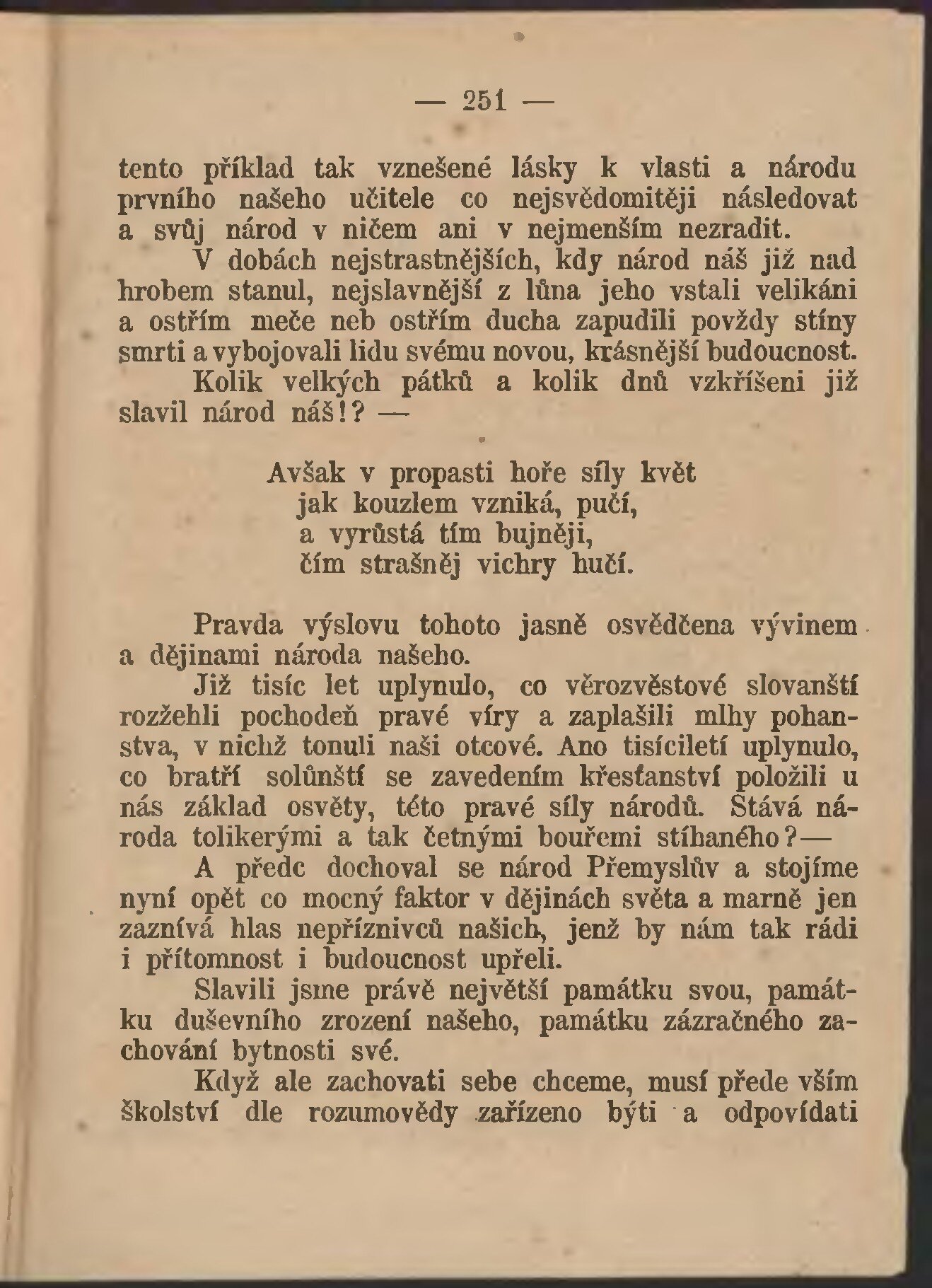 — 251 —

tento příklad tak vznešené lásky k vlasti a národu prvního našeho učitele co nejsvědomitěji následovat a svůj národ v ničem ani v nejmenším nezradit.

V dobách nejstrastnějších, kdy národ náš již nad hrobem stanul, nejslavnější z lůna jeho vstali velikáni a ostřím meče neb ostřím ducha zapudili povždy stíny smrti a vybojovali lidu svému novou, krásnější budoucnost.

Kolik velkých pátků a kolik dnů vzkříšeni již slavil národ náš!? —

Avšak v propasti hoře síly květ
jak kouzlem vzniká, pučí,
a vyrůstá tím bujněji,
čím strašněj vichry hučí.

Pravda výslovu tohoto jasně osvědčena vývinem a dějinami národa našeho.

Již tisíc let uplynulo, co věrozvěstové slovanští rozžehli pochodeň pravé víry a zaplašili mlhy pohanstva, v nichž tonuli naši otcové. Ano tisíciletí uplynulo, co bratří solůnští se zavedením křesťanství položili u nás základ osvěty, této pravé síly národů. Stává národa tolikerými a tak četnými bouřemi stíhaného?—

A předc dochoval se národ Přemyslův a stojíme nyní opět co mocný faktor v dějinách světa a marně jen zaznívá hlas nepříznivců našich, jenž by nám tak rádi i přítomnost i budoucnost upřeli.

Slavili jsme právě největší památku svou, památku duševního zrození našeho, památku zázračného zachování bytnosti své.

Když ale zachovati sebe chceme, musí přede vším školství dle rozumovědy zařízeno býti a odpovídati